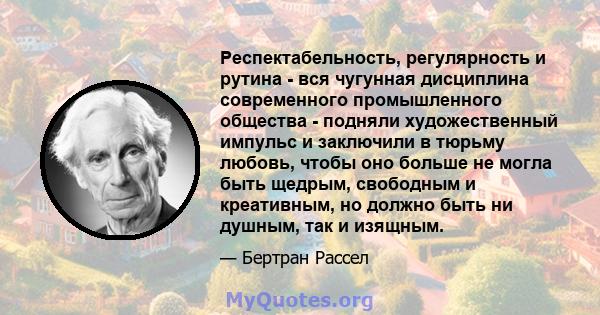 Респектабельность, регулярность и рутина - вся чугунная дисциплина современного промышленного общества - подняли художественный импульс и заключили в тюрьму любовь, чтобы оно больше не могла быть щедрым, свободным и креативным, но должно быть ни душным, так и изящным.

— Бертран Рассел

MyQuotes.org